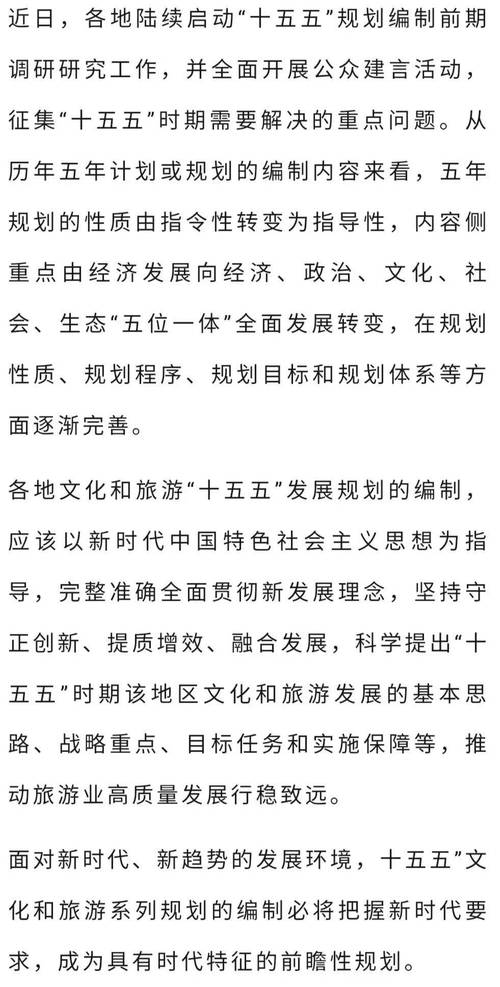 近日，各地陆续启动“十五五”规划编制前期调研研究工作，并全面开展公众建言活动，征集“十五五”时期需要解决的重点问题。从历年五年计划或规划的编制内容来看，五年规划的性质由指令性转变为指导性，内容侧重点由经济发展向经济、政治、文化、社会、生态“五位一体”全面发展转变，在规划性质、规划程序、规划目标和规划体系等方面逐渐完善。

各地文化和旅游“十五五”发展规划的编制，应该以新时代中国特色社会主义思想为指导，完整准确全面贯彻新发展理念，坚持守正创新、提质增效、融合发展，科学提出“十五五”时期该地区文化和旅游发展的基本思路、战略重点、目标任务和实施保障等，推动旅游业高质量发展行稳致远。

面对新时代、新趋势的发展环境，十五五”文化和旅游系列规划的编制必将把握新时代要求，成为具有时代特征的前瞻性规划。